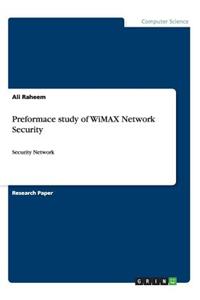 Computer Science

Ali Raheem

Preformace study of WiMAX Network Security

Security Network

Research Paper

GRIN